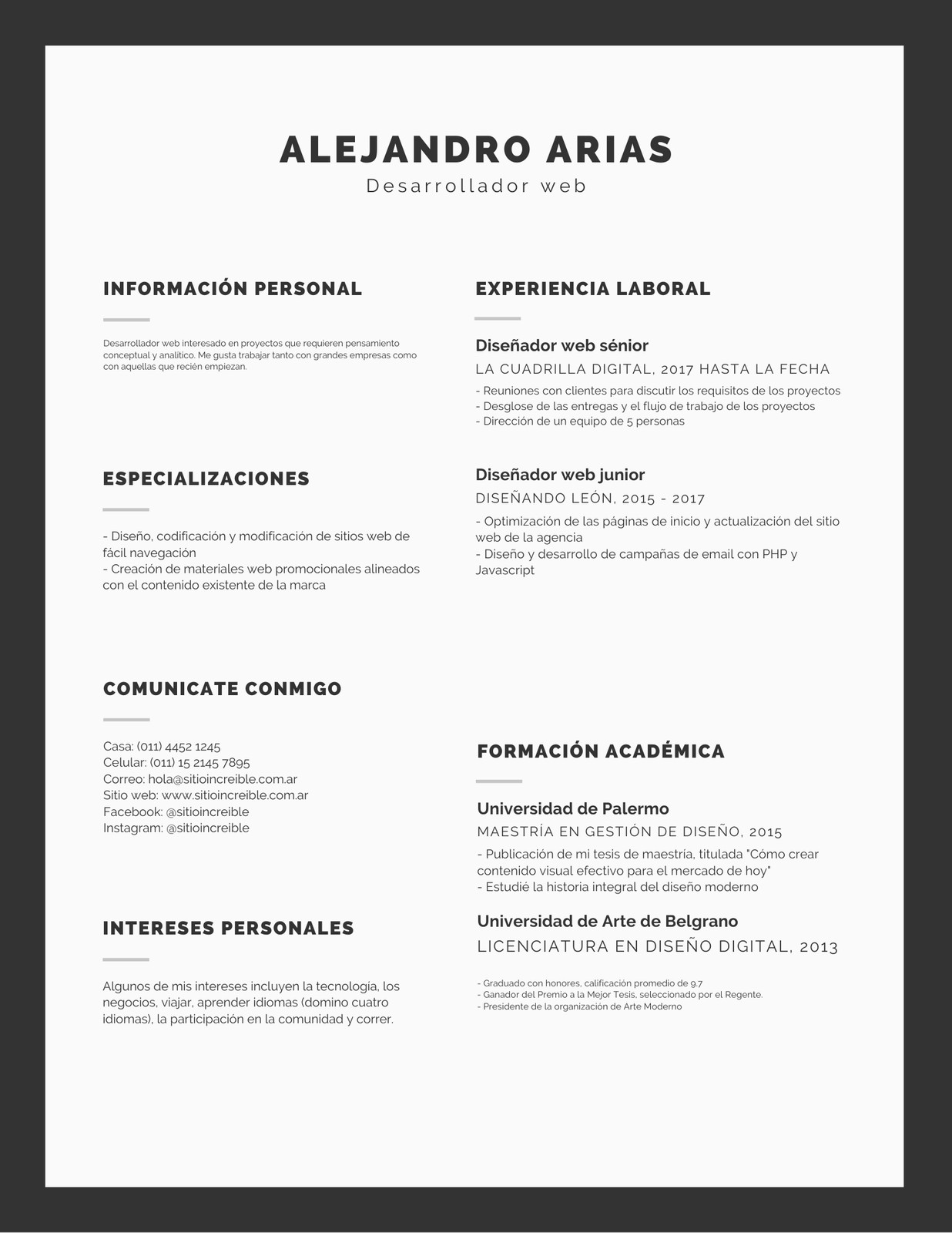 ALEJANDRO ARIAS
Desarrollador web

INFORMACIÓN PERSONAL

Desarrollador web interesado en proyectos que requieren pensamiento conceptual y analítico. Me gusta trabajar tanto con grandes empresas como con aquellas que recién empiezan.

ESPECIALIZACIONES

- Diseño, codificación y modificación de sitios web de fácil navegación
- Creación de materiales web promocionales alineados con el contenido existente de la marca

COMUNICATE CONMIGO

Casa: (011) 4452 1245
Celular: (011) 15 2145 7895
Correo: hola@sitioincreible.com.ar
Sitio web: www.sitioincreible.com.ar
Facebook: @sitioincreible
Instagram: @sitioincreible

INTERESES PERSONALES

Algunos de mis intereses incluyen la tecnología, los negocios, viajar, aprender idiomas (domino cuatro idiomas), la participación en la comunidad y correr.

EXPERIENCIA LABORAL

Diseñador web sénior
LA CUADRILLA DIGITAL, 2017 HASTA LA FECHA
- Reuniones con clientes para discutir los requisitos de los proyectos
- Desglose de las entregas y el flujo de trabajo de los proyectos
- Dirección de un equipo de 5 personas

Diseñador web junior
DISEÑANDO LEÓN, 2015 - 2017
- Optimización de las páginas de inicio y actualización del sitio web de la agencia
- Diseño y desarrollo de campañas de email con PHP y Javascript

FORMACIÓN ACADÉMICA

Universidad de Palermo
MAESTRÍA EN GESTIÓN DE DISEÑO, 2015
- Publicación de mi tesis de maestría, titulada "Cómo crear contenido visual efectivo para el mercado de hoy"
- Estudié la historia integral del diseño moderno

Universidad de Arte de Belgrano
LICENCIATURA EN DISEÑO DIGITAL, 2013
- Graduado con honores, calificación promedio de 9.7
- Ganador del Premio a la Mejor Tesis, seleccionado por el Regente.
- Presidente de la organización de Arte Moderno